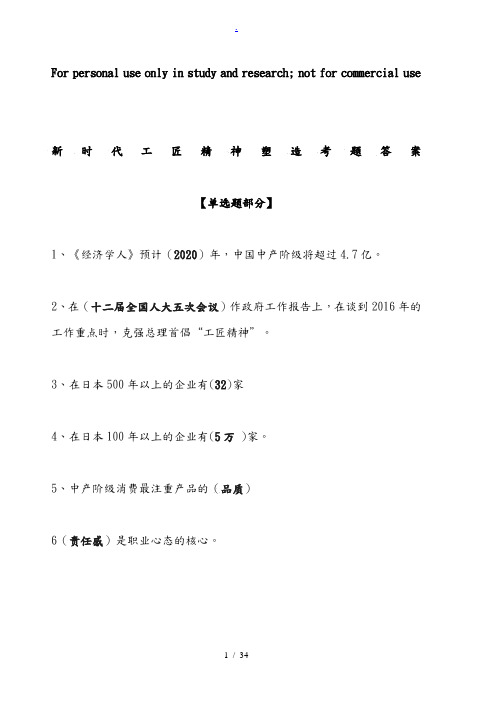 .

For personal use only in study and research; not for commercial use

新时代工匠精神塑造考题答案

【单选题部分】

1、《经济学人》预计（2020）年，中国中产阶级将超过4.7亿。

2、在（十二届全国人大五次会议）作政府工作报告上，在谈到2016年的工作重点时，克强总理首倡“工匠精神”。

3、在日本500年以上的企业有(32)家

4、在日本100年以上的企业有(5万 )家。

5、中产阶级消费最注重产品的（品质）

6（责任感）是职业心态的核心。

1 / 34